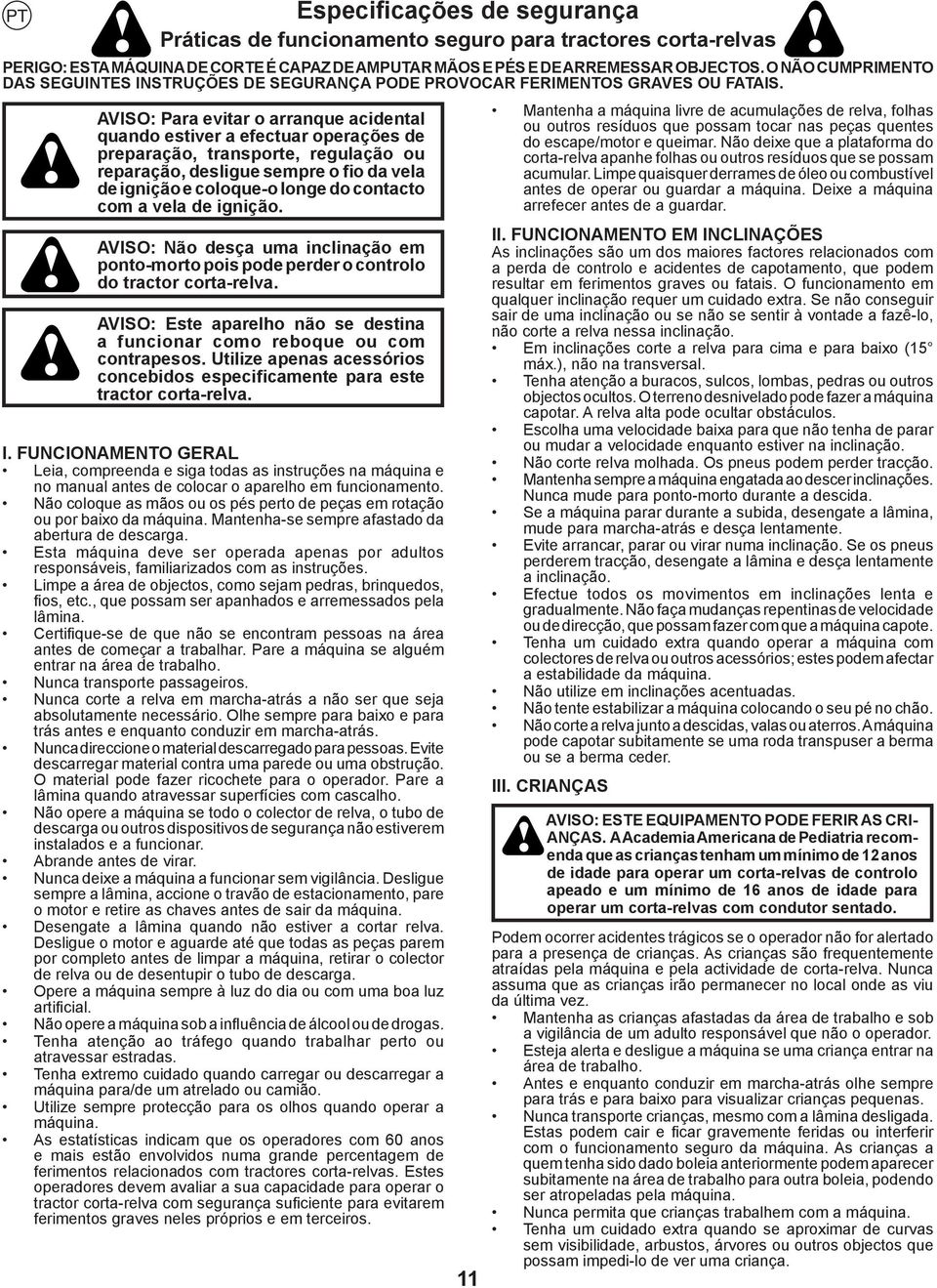 PT

Especificações de segurança

Práticas de funcionamento seguro para tractores corta-relvas

PERIGO: ESTA MÁQUINA DE CORTE É CAPAZ DE AMPUTAR MÃOS E PÉS E DE ARREMESSAR OBJECTOS. O NÃO CUMPRIMENTO DAS SEGUINTES INSTRUÇÕES DE SEGURANÇA PODE PROVOCAR FERIMENTOS GRAVES OU FATAIS.

AVISO: Para evitar o arranque acidental quando estiver a efectuar operações de preparação, transporte, regulação ou reparação, desligue sempre o fio da vela de ignição e coloque-o longe do contacto com a vela de ignição.

AVISO: Não desça uma inclinação em ponto-morto pois pode perder o controlo do tractor corta-relva.

AVISO: Este aparelho não se destina a funcionar como reboque ou com contrapesos. Utilize apenas acessórios concebidos especificamente para este tractor corta-relva.

I. FUNCIONAMENTO GERAL
• Leia, compreenda e siga todas as instruções na máquina e no manual antes de colocar o aparelho em funcionamento.
• Não coloque as mãos ou os pés perto de peças em rotação ou por baixo da máquina. Mantenha-se sempre afastado da abertura de descarga.
• Esta máquina deve ser operada apenas por adultos responsáveis, familiarizados com as instruções.
• Limpe a área de objectos, como sejam pedras, brinquedos, fios, etc., que possam ser apanhados e arremessados pela lâmina.
• Certifique-se de que não se encontram pessoas na área antes de começar a trabalhar. Pare a máquina se alguém entrar na área de trabalho.
• Nunca transporte passageiros.
• Nunca corte a relva em marcha-atrás a não ser que seja absolutamente necessário. Olhe sempre para baixo e para trás antes e enquanto conduzir em marcha-atrás.
• Nunca direccione o material descarregado para pessoas. Evite descarregar material contra uma parede ou uma obstrução. O material pode fazer ricochete para o operador. Pare a lâmina quando atravessar superfícies com cascalho.
• Não opere a máquina se todo o colector de relva, o tubo de descarga ou outros dispositivos de segurança não estiverem instalados e a funcionar.
• Abrande antes de virar.
• Nunca deixe a máquina a funcionar sem vigilância. Desligue sempre a lâmina, accione o travão de estacionamento, pare o motor e retire as chaves antes de sair da máquina.
• Desengate a lâmina quando não estiver a cortar relva. Desligue o motor e aguarde até que todas as peças parem por completo antes de limpar a máquina, retirar o colector de relva ou de desentupir o tubo de descarga.
• Opere a máquina sempre à luz do dia ou com uma boa luz artificial.
• Não opere a máquina sob a influência de álcool ou de drogas.
• Tenha atenção ao tráfego quando trabalhar perto ou atravessar estradas.
• Tenha extremo cuidado quando carregar ou descarregar a máquina para/de um atrelado ou camião.
• Utilize sempre protecção para os olhos quando operar a máquina.
• As estatísticas indicam que os operadores com 60 anos e mais estão envolvidos numa grande percentagem de ferimentos relacionados com tractores corta-relvas. Estes operadores devem avaliar a sua capacidade para operar o tractor corta-relva com segurança suficiente para evitarem ferimentos graves neles próprios e em terceiros.

• Mantenha a máquina livre de acumulações de relva, folhas ou outros resíduos que possam tocar nas peças quentes do escape/motor e queimar. Não deixe que a plataforma do corta-relva apanhe folhas ou outros resíduos que se possam acumular. Limpe quaisquer derrames de óleo ou combustível antes de operar ou guardar a máquina. Deixe a máquina arrefecer antes de a guardar.

II. FUNCIONAMENTO EM INCLINAÇÕES
As inclinações são um dos maiores factores relacionados com a perda de controlo e acidentes de capotamento, que podem resultar em ferimentos graves ou fatais. O funcionamento em qualquer inclinação requer um cuidado extra. Se não conseguir sair de uma inclinação ou se não se sentir à vontade a fazê-lo, não corte a relva nessa inclinação.
• Em inclinações corte a relva para cima e para baixo (15° máx.), não na transversal.
• Tenha atenção a buracos, sulcos, lombas, pedras ou outros objectos ocultos. O terreno desnivelado pode fazer a máquina capotar. A relva alta pode ocultar obstáculos.
• Escolha uma velocidade baixa para que não tenha de parar ou mudar a velocidade enquanto estiver na inclinação.
• Não corte relva molhada. Os pneus podem perder tracção.
• Mantenha sempre a máquina engatada ao descer inclinações. Nunca mude para ponto-morto durante a descida.
• Se a máquina parar durante a subida, desengate a lâmina, mude para marcha-atrás e desça lentamente.
• Evite arrancar, parar ou virar numa inclinação. Se os pneus perderem tracção, desengate a lâmina e desça lentamente a inclinação.
• Efectue todos os movimentos em inclinações lenta e gradualmente. Não faça mudanças repentinas de velocidade ou de direcção, que possam fazer com que a máquina capote.
• Tenha um cuidado extra quando operar a máquina com colectores de relva ou outros acessórios; estes podem afectar a estabilidade da máquina.
• Não utilize em inclinações acentuadas.
• Não tente estabilizar a máquina colocando o seu pé no chão.
• Não corte a relva junto a descidas, valas ou aterros. A máquina pode capotar subitamente se uma roda transpuser a berma ou se a berma ceder.

III. CRIANÇAS

AVISO: ESTE EQUIPAMENTO PODE FERIR AS CRIANÇAS. A Academia Americana de Pediatria recomenda que as crianças tenham um mínimo de 12 anos de idade para operar um corta-relvas de controlo apeado e um mínimo de 16 anos de idade para operar um corta-relvas com condutor sentado.

Podem ocorrer acidentes trágicos se o operador não for alertado para a presença de crianças. As crianças são frequentemente atraídas pela máquina e pela actividade de corta-relva. Nunca assuma que as crianças irão permanecer no local onde as viu da última vez.
• Mantenha as crianças afastadas da área de trabalho e sob a vigilância de um adulto responsável que não o operador.
• Esteja alerta e desligue a máquina se uma criança entrar na área de trabalho.
• Antes e enquanto conduzir em marcha-atrás olhe sempre para trás e para baixo para visualizar crianças pequenas.
• Nunca transporte crianças, mesmo com a lâmina desligada. Estas podem cair e ficar gravemente feridas ou interferir com o funcionamento seguro da máquina. As crianças a quem tenha sido dado boleia anteriormente podem aparecer subitamente na área de trabalho para outra boleia, podendo ser atropeladas pela máquina.
• Nunca permita que crianças trabalhem com a máquina.
• Tenha um cuidado extra quando se aproximar de curvas sem visibilidade, arbustos, árvores ou outros objectos que possam impedi-lo de ver uma criança.

11